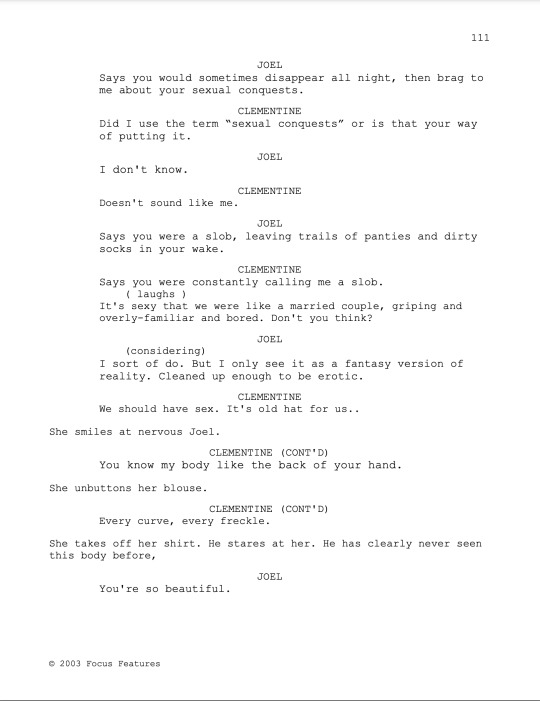 111

JOEL
Says you would sometimes disappear all night, then brag to me about your sexual conquests.

CLEMENTINE
Did I use the term “sexual conquests” or is that your way of putting it.

JOEL
I don't know.

CLEMENTINE
Doesn't sound like me.

JOEL
Says you were a slob, leaving trails of panties and dirty socks in your wake.

CLEMENTINE
Says you were constantly calling me a slob.
( laughs )
It's sexy that we were like a married couple, griping and overly-familiar and bored. Don't you think?

JOEL
(considering)
I sort of do. But I only see it as a fantasy version of reality. Cleaned up enough to be erotic.

CLEMENTINE
We should have sex. It's old hat for us..

She smiles at nervous Joel.

CLEMENTINE (CONT'D)
You know my body like the back of your hand.

She unbuttons her blouse.

CLEMENTINE (CONT'D)
Every curve, every freckle.

She takes off her shirt. He stares at her. He has clearly never seen this body before,

JOEL
You're so beautiful.

© 2003 Focus Features